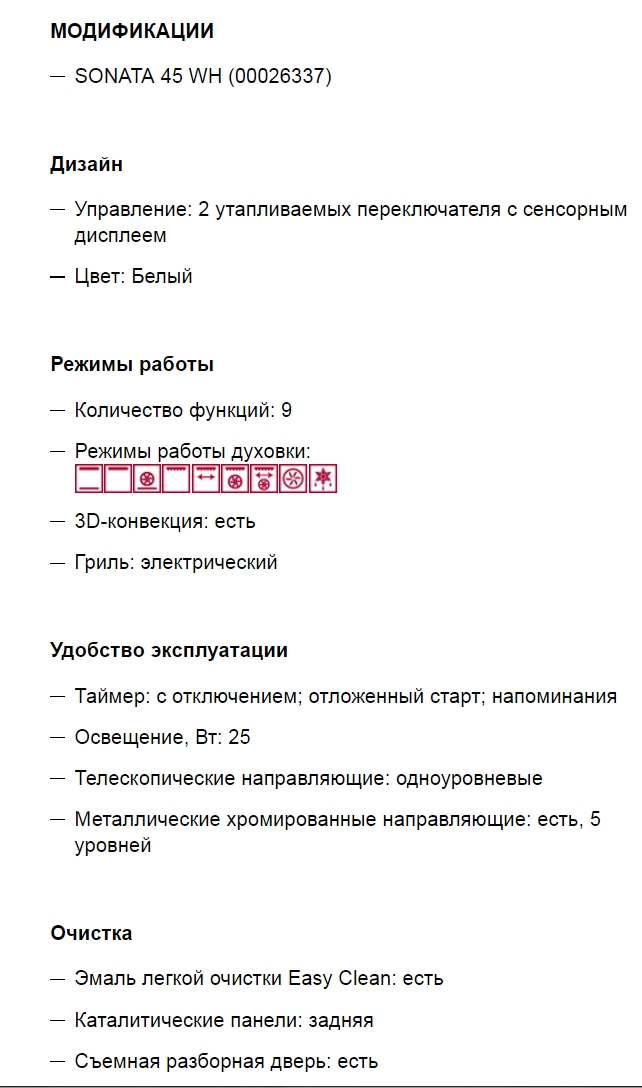 МОДИФИКАЦИИ

— SONATA 45 WH (00026337)

Дизайн

— Управление: 2 утапливаемых переключателя с сенсорным дисплеем

— Цвет: Белый

Режимы работы

— Количество функций: 9

— Режимы работы духовки:

— 3D-конвекция: есть

— Гриль: электрический

Удобство эксплуатации

— Таймер: с отключением; отложенный старт; напоминания

— Освещение, Вт: 25

— Телескопические направляющие: одноуровневые

— Металлические хромированные направляющие: есть, 5 уровней

Очистка

— Эмаль легкой очистки Easy Clean: есть

— Каталитические панели: задняя

— Съемная разборная дверь: есть